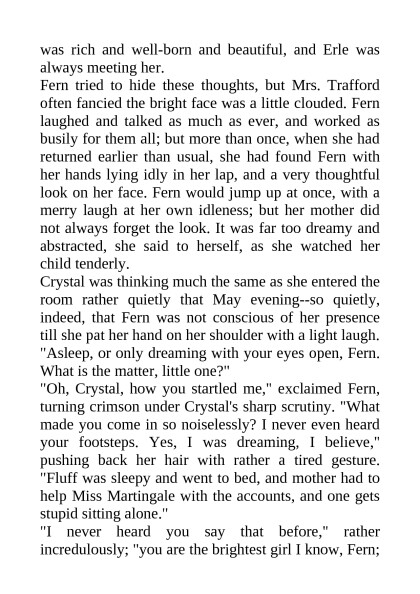 was rich and well-born and beautiful, and Erle was always meeting her.

Fern tried to hide these thoughts, but Mrs. Trafford often fancied the bright face was a little clouded. Fern laughed and talked as much as ever, and worked as busily for them all; but more than once, when she had returned earlier than usual, she had found Fern with her hands lying idly in her lap, and a very thoughtful look on her face. Fern would jump up at once, with a merry laugh at her own idleness; but her mother did not always forget the look. It was far too dreamy and abstracted, she said to herself, as she watched her child tenderly.

Crystal was thinking much the same as she entered the room rather quietly that May evening--so quietly, indeed, that Fern was not conscious of her presence till she pat her hand on her shoulder with a light laugh.

"Asleep, or only dreaming with your eyes open, Fern. What is the matter, little one?"

"Oh, Crystal, how you startled me," exclaimed Fern, turning crimson under Crystal's sharp scrutiny. "What made you come in so noiselessly? I never even heard your footsteps. Yes, I was dreaming, I believe," pushing back her hair with rather a tired gesture. "Fluff was sleepy and went to bed, and mother had to help Miss Martingale with the accounts, and one gets stupid sitting alone."

"I never heard you say that before," rather incredulously; "you are the brightest girl I know, Fern;